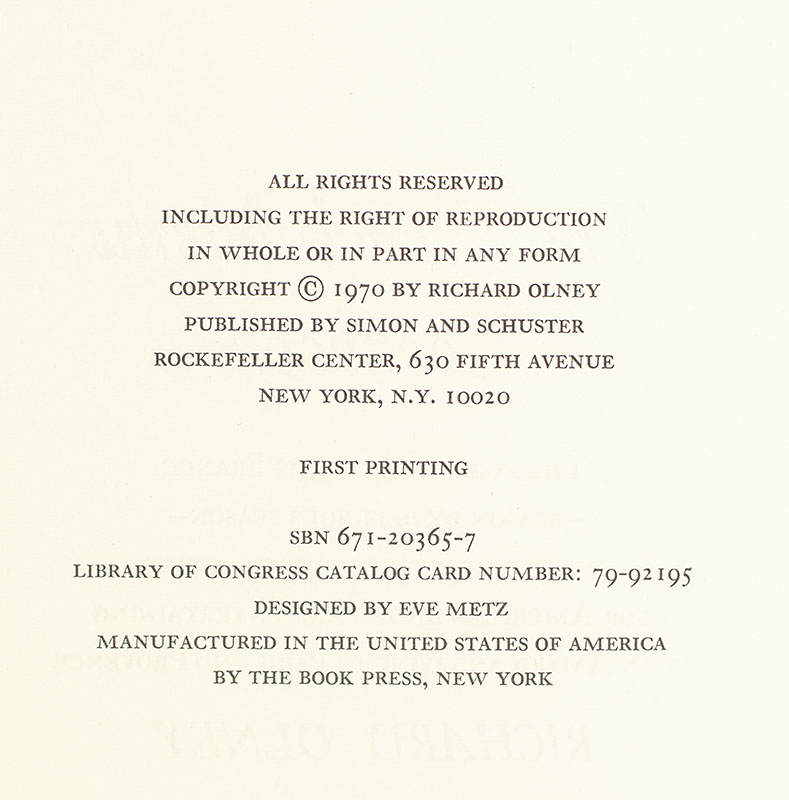 ALL RIGHTS RESERVED
INCLUDING THE RIGHT OF REPRODUCTION
IN WHOLE OR IN PART IN ANY FORM
COPYRIGHT © 1970 BY RICHARD OLNEY
PUBLISHED BY SIMON AND SCHUSTER
ROCKEFELLER CENTER, 630 FIFTH AVENUE
NEW YORK, N.Y. 10020

FIRST PRINTING

SBN 671-20365-7
LIBRARY OF CONGRESS CATALOG CARD NUMBER: 79-92195
DESIGNED BY EVE METZ
MANUFACTURED IN THE UNITED STATES OF AMERICA
BY THE BOOK PRESS, NEW YORK